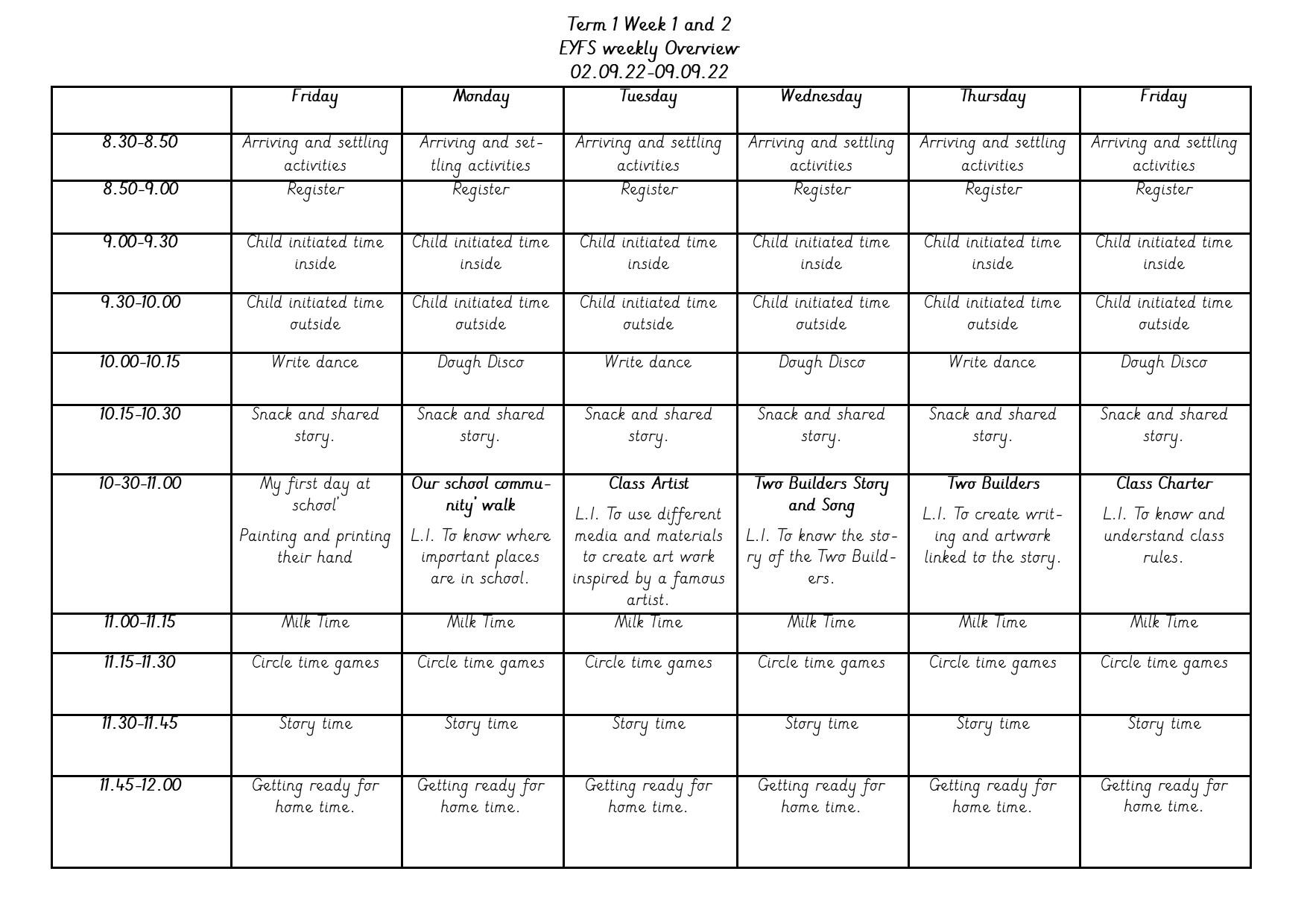 Term 1 Week 1 and 2
EYFS weekly Overview
02.09.22-09.09.22

| | Friday | Monday | Tuesday | Wednesday | Thursday | Friday |
|---|---|---|---|---|---|---|
| 8.30-8.50 | Arriving and settling activities | Arriving and settling activities | Arriving and settling activities | Arriving and settling activities | Arriving and settling activities | Arriving and settling activities |
| 8.50-9.00 | Register | Register | Register | Register | Register | Register |
| 9.00-9.30 | Child initiated time inside | Child initiated time inside | Child initiated time inside | Child initiated time inside | Child initiated time inside | Child initiated time inside |
| 9.30-10.00 | Child initiated time outside | Child initiated time outside | Child initiated time outside | Child initiated time outside | Child initiated time outside | Child initiated time outside |
| 10.00-10.15 | Write dance | Dough Disco | Write dance | Dough Disco | Write dance | Dough Disco |
| 10.15-10.30 | Snack and shared story. | Snack and shared story. | Snack and shared story. | Snack and shared story. | Snack and shared story. | Snack and shared story. |
| 10-30-11.00 | My first day at school' Painting and printing their hand | Our school community' walk L.I. To know where important places are in school. | Class Artist L.I. To use different media and materials to create art work inspired by a famous artist. | Two Builders Story and Song L.I. To know the story of the Two Builders. | Two Builders L.I. To create writing and artwork linked to the story. | Class Charter L.I. To know and understand class rules. |
| 11.00-11.15 | Milk Time | Milk Time | Milk Time | Milk Time | Milk Time | Milk Time |
| 11.15-11.30 | Circle time games | Circle time games | Circle time games | Circle time games | Circle time games | Circle time games |
| 11.30-11.45 | Story time | Story time | Story time | Story time | Story time | Story time |
| 11.45-12.00 | Getting ready for home time. | Getting ready for home time. | Getting ready for home time. | Getting ready for home time. | Getting ready for home time. | Getting ready for home time. |